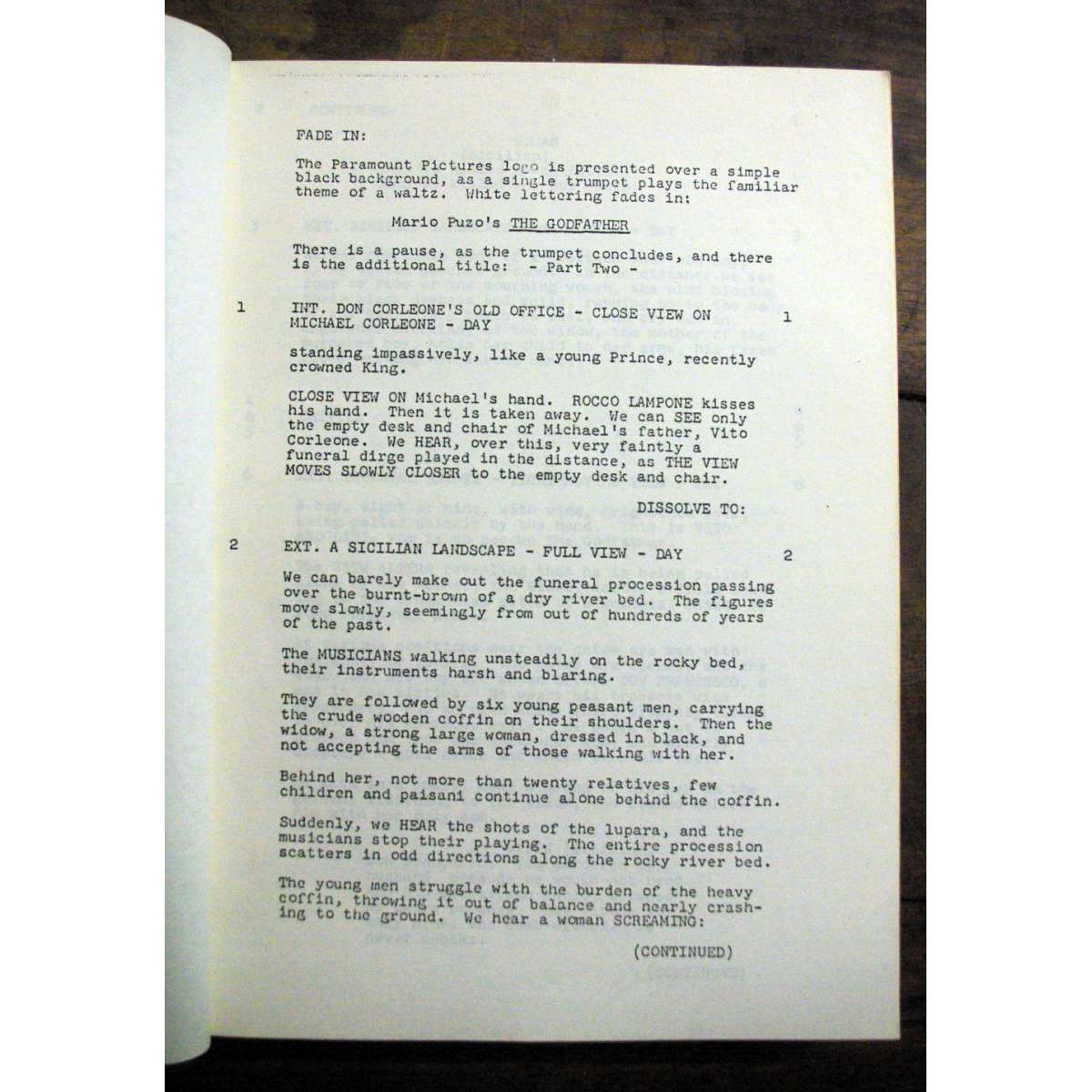 FADE IN:

The Paramount Pictures logo is presented over a simple black background, as a single trumpet plays the familiar theme of a waltz. White lettering fades in:

Mario Puzo's THE GODFATHER

There is a pause, as the trumpet concludes, and there is the additional title: - Part Two -

1 INT. DON CORLEONE'S OLD OFFICE - CLOSE VIEW ON MICHAEL CORLEONE - DAY 1

standing impassively, like a young Prince, recently crowned King.

CLOSE VIEW ON Michael's hand. ROCCO LAMPONE kisses his hand. Then it is taken away. We can SEE only the empty desk and chair of Michael's father, Vito Corleone. We HEAR, over this, very faintly a funeral dirge played in the distance, as THE VIEW MOVES SLOWLY CLOSER to the empty desk and chair.

DISSOLVE TO:

2 EXT. A SICILIAN LANDSCAPE - FULL VIEW - DAY 2

We can barely make out the funeral procession passing over the burnt-brown of a dry river bed. The figures move slowly, seemingly from out of hundreds of years of the past.

The MUSICIANS walking unsteadily on the rocky bed, their instruments harsh and blaring.

They are followed by six young peasant men, carrying the crude wooden coffin on their shoulders. Then the widow, a strong large woman, dressed in black, and not accepting the arms of those walking with her.

Behind her, not more than twenty relatives, few children and paisani continue alone behind the coffin.

Suddenly, we HEAR the shots of the lupara, and the musicians stop their playing. The entire procession scatters in odd directions along the rocky river bed.

The young men struggle with the burden of the heavy coffin, throwing it out of balance and nearly crashing to the ground. We hear a woman SCREAMING:

(CONTINUED)